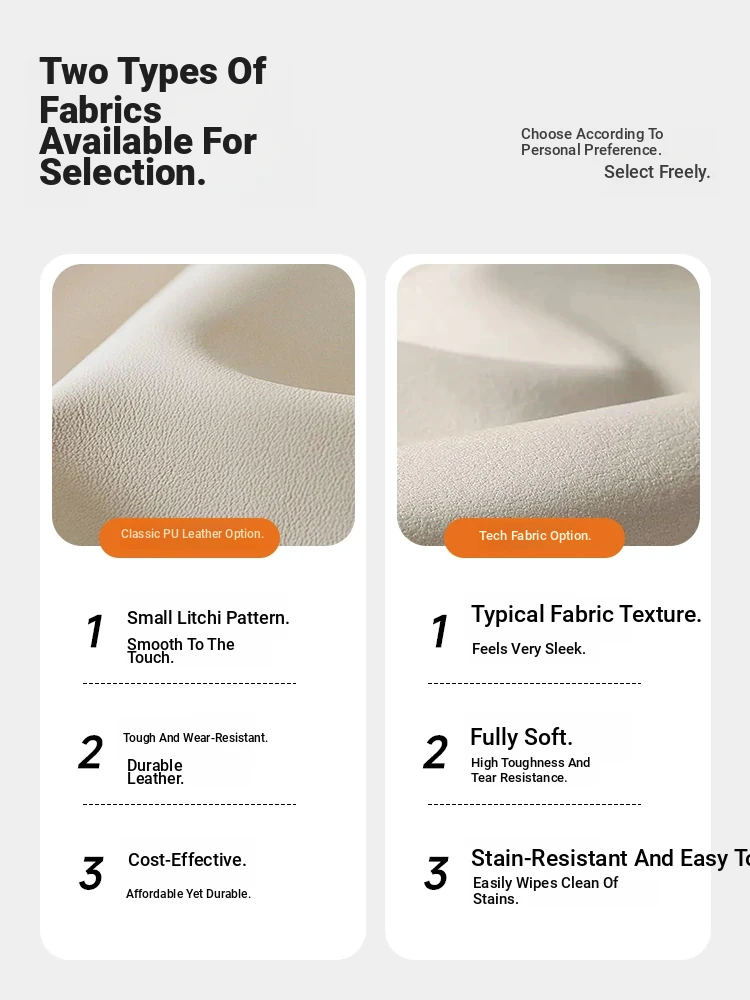 Two Types Of Fabrics Available For Selection.

Choose According To Personal Preference.
Select Freely.

Classic PU Leather Option.

1
Small Litchi Pattern.
Smooth To The Touch.

2
Tough And Wear-Resistant.
Durable Leather.

3
Cost-Effective.
Affordable Yet Durable.

Tech Fabric Option.

1
Typical Fabric Texture.
Feels Very Sleek.

2
Fully Soft.
High Toughness And Tear Resistance.

3
Stain-Resistant And Easy To
Easily Wipes Clean Of Stains.